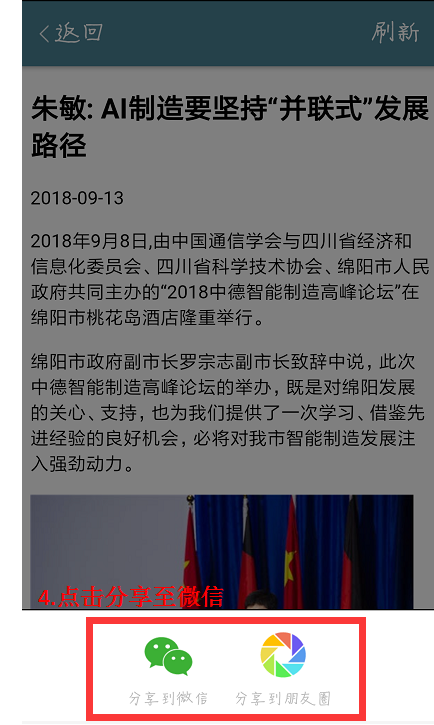 <返回 刷新

朱敏: AI制造要坚持“并联式”发展路径

2018-09-13

2018年9月8日,由中国通信学会与四川省经济和信息化委员会、四川省科学技术协会、绵阳市人民政府共同主办的“2018中德智能制造高峰论坛”在绵阳市桃花岛酒店隆重举行。

绵阳市政府副市长罗宗志副市长致辞中说，此次中德智能制造高峰论坛的举办，既是对绵阳发展的关心、支持，也为我们提供了一次学习、借鉴先进经验的良好机会，必将对我市智能制造发展注入强劲动力。

4.点击分享至微信

分享到微信 分享到朋友圈